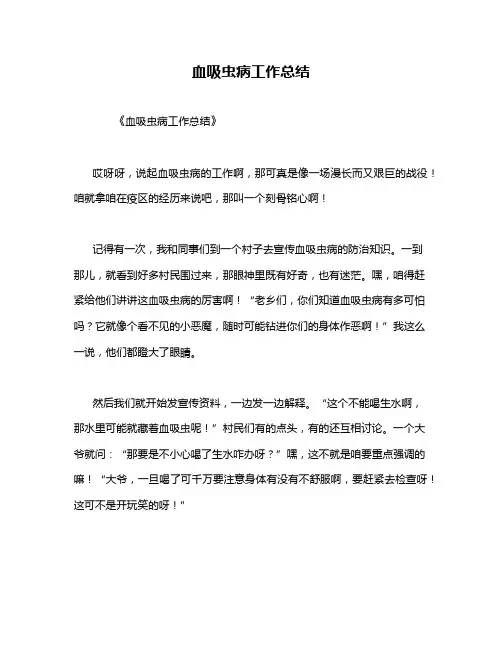 血吸虫病工作总结

《血吸虫病工作总结》

哎呀呀，说起血吸虫病的工作啊，那可真是像一场漫长而又艰巨的战役！咱就拿咱在疫区的经历来说吧，那叫一个刻骨铭心啊！

记得有一次，我和同事们到一个村子去宣传血吸虫病的防治知识。一到那儿，就看到好多村民围过来，那眼神里既有好奇，也有迷茫。嘿，咱得赶紧给他们讲讲这血吸虫病的厉害啊！“老乡们，你们知道血吸虫病有多可怕吗？它就像个看不见的小恶魔，随时可能钻进你们的身体作恶啊！”我这么一说，他们都瞪大了眼睛。

然后我们就开始发宣传资料，一边发一边解释。“这个不能喝生水啊，那水里可能就藏着血吸虫呢！”村民们有的点头，有的还互相讨论。一个大爷就问：“那要是不小心喝了生水咋办呀？”嘿，这不就是咱要重点强调的嘛！“大爷，一旦喝了可千万要注意身体有没有不舒服啊，要赶紧去检查呀！这可不是开玩笑的呀！”